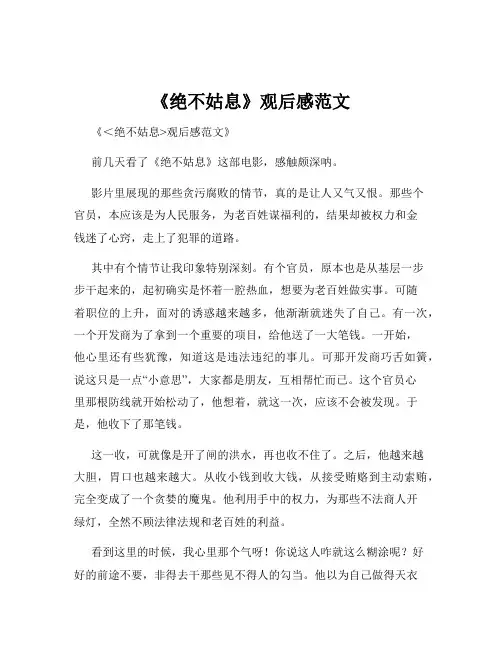 《绝不姑息》观后感范文

《<绝不姑息>观后感范文》

前几天看了《绝不姑息》这部电影，感触颇深呐。

影片里展现的那些贪污腐败的情节，真的是让人又气又恨。那些个官员，本应该是为人民服务，为老百姓谋福利的，结果却被权力和金钱迷了心窍，走上了犯罪的道路。

其中有个情节让我印象特别深刻。有个官员，原本也是从基层一步步干起来的，起初确实是怀着一腔热血，想要为老百姓做实事。可随着职位的上升，面对的诱惑越来越多，他渐渐就迷失了自己。有一次，一个开发商为了拿到一个重要的项目，给他送了一大笔钱。一开始，他心里还有些犹豫，知道这是违法违纪的事儿。可那开发商巧舌如簧，说这只是一点“小意思”，大家都是朋友，互相帮忙而已。这个官员心里那根防线就开始松动了，他想着，就这一次，应该不会被发现。于是，他收下了那笔钱。

这一收，可就像是开了闸的洪水，再也收不住了。之后，他越来越大胆，胃口也越来越大。从收小钱到收大钱，从接受贿赂到主动索贿，完全变成了一个贪婪的魔鬼。他利用手中的权力，为那些不法商人开绿灯，全然不顾法律法规和老百姓的利益。

看到这里的时候，我心里那个气呀！你说这人咋就这么糊涂呢？好好的前途不要，非得去干那些见不得人的勾当。他以为自己做得天衣